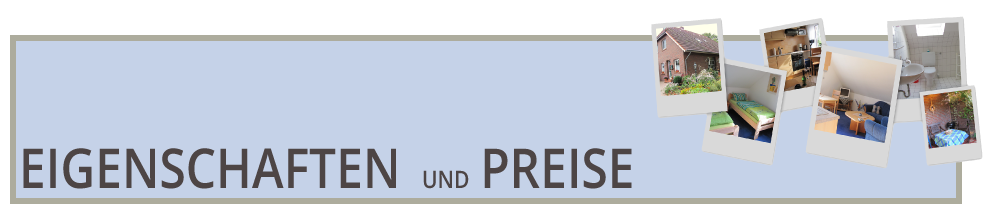 EIGENSCHAFTEN UND PREISE